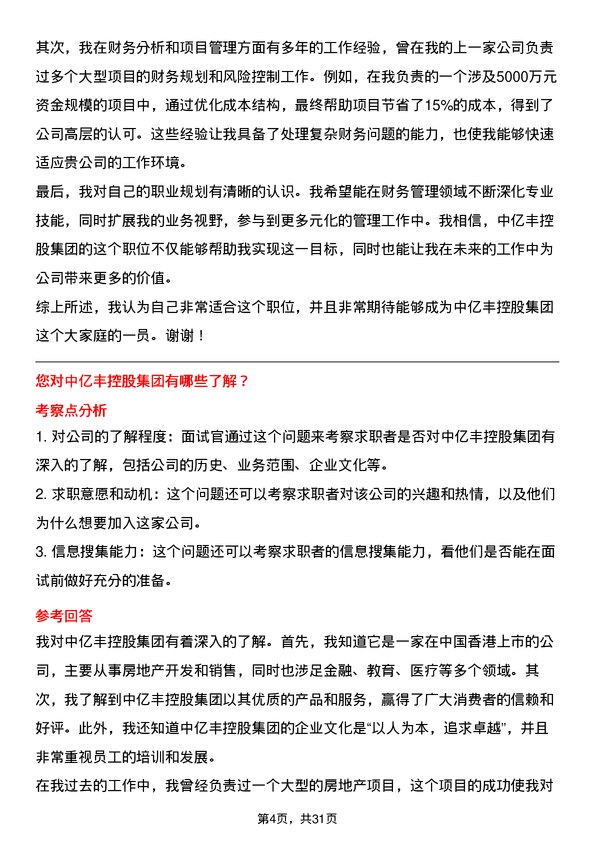 其次，我在财务分析和项目管理方面有多年的工作经验，曾在我的上一家公司负责过多个大型项目的财务规划和风险控制工作。例如，在我负责的一个涉及5000万元资金规模的项目中，通过优化成本结构，最终帮助项目节省了15%的成本，得到了公司高层的认可。这些经验让我具备了处理复杂财务问题的能力，也使我能够快速适应贵公司的工作环境。

最后，我对自己的职业规划有清晰的认识。我希望能在财务管理领域不断深化专业技能，同时扩展我的业务视野，参与到更多元化的管理工作中。我相信，中亿丰控股集团的这个职位不仅能够帮助我实现这一目标，同时也能让我在未来的工作中为公司带来更多的价值。

综上所述，我认为自己非常适合这个职位，并且非常期待能够成为中亿丰控股集团这个大家庭的一员。谢谢！

您对中亿丰控股集团有哪些了解？

考察点分析

1. 对公司的了解程度：面试官通过这个问题来考察求职者是否对中亿丰控股集团有深入的了解，包括公司的历史、业务范围、企业文化等。

2. 求职意愿和动机：这个问题还可以考察求职者对该公司的兴趣和热情，以及他们为什么想要加入这家公司。

3. 信息搜集能力：这个问题还可以考察求职者的信息搜集能力，看他们是否能在面试前做好充分的准备。

参考回答

我对中亿丰控股集团有着深入的了解。首先，我知道它是一家在中国香港上市的公司，主要从事房地产开发和销售，同时也涉足金融、教育、医疗等多个领域。其次，我了解到中亿丰控股集团以其优质的产品和服务，赢得了广大消费者的信赖和好评。此外，我还知道中亿丰控股集团的企业文化是“以人为本，追求卓越”，并且非常重视员工的培训和发展。

在我过去的工作中，我曾经负责过一个大型的房地产项目，这个项目的成功使我对

第4页，共31页